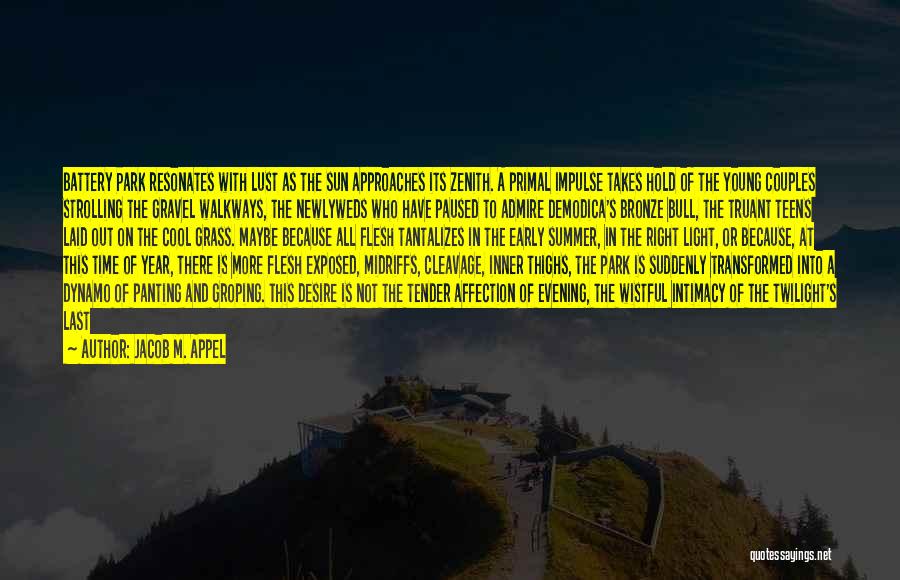 BATTERY PARK RESONATES WITH LUST AS THE SUN APPROACHES ITS ZENITH. A PRIMAL IMPULSE TAKES HOLD OF THE YOUNG COUPLES STROLLING THE GRAVEL WALKWAYS, THE NEWLYWEDS WHO HAVE PAUSED TO ADMIRE DEMODICA'S BRONZE BULL, THE TRUANT TEENS LAID OUT ON THE COOL GRASS. MAYBE BECAUSE ALL FLESH TANTALIZES IN THE EARLY SUMMER, IN THE RIGHT LIGHT, OR BECAUSE, AT THIS TIME OF YEAR, THERE IS MORE FLESH EXPOSED, MIDRIFFS, CLEAVAGE, INNER THIGHS, THE PARK IS SUDDENLY TRANSFORMED INTO A DYNAMO OF PANTING AND GROPING. THIS DESIRE IS NOT THE TENDER AFFECTION OF EVENING, THE WISTFUL INTIMACY OF THE TWILIGHT'S LAST

— AUTHOR: JACOB M. APPEL

quotessayings.net